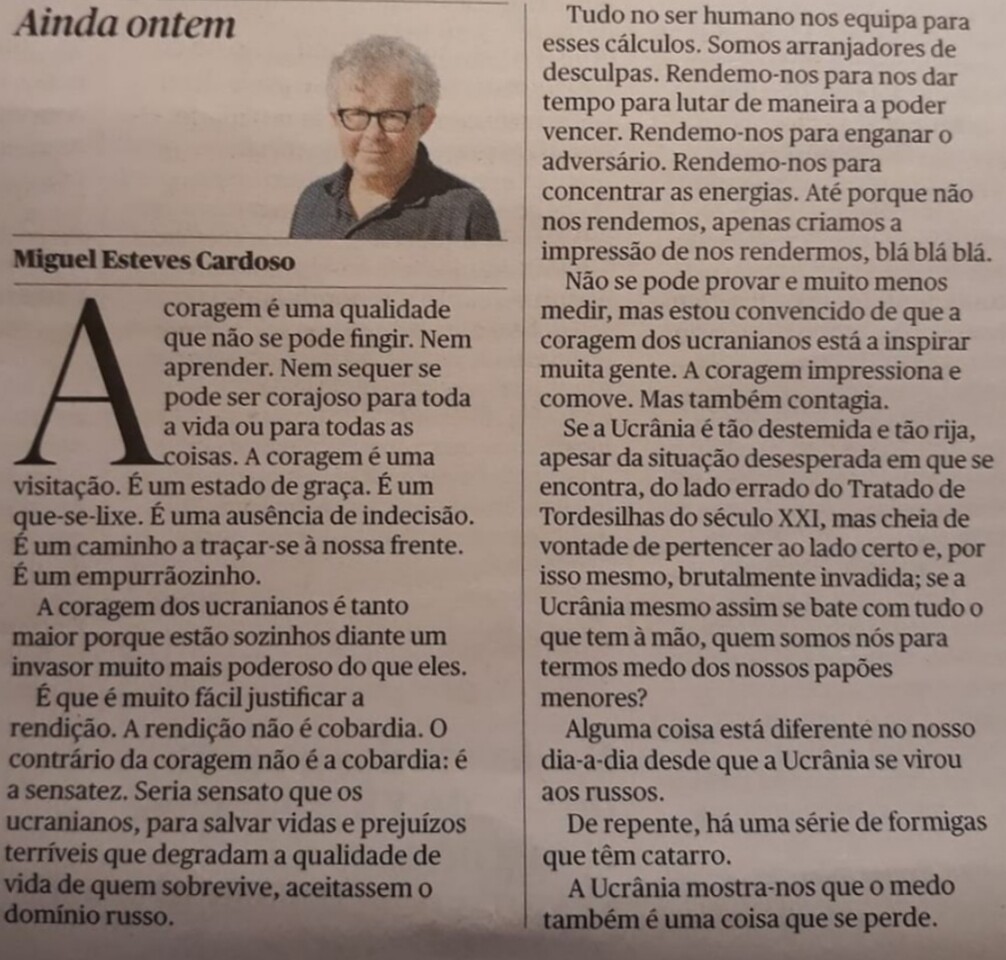 Ainda ontem

Miguel Esteves Cardoso

A coragem é uma qualidade que não se pode fingir. Nem aprender. Nem sequer se pode ser corajoso para toda a vida ou para todas as coisas. A coragem é uma visitação. É um estado de graça. É um que-se-lixe. É uma ausência de indecisão. É um caminho a traçar-se à nossa frente. É um empurrãozinho.

A coragem dos ucranianos é tanto maior porque estão sozinhos diante um invasor muito mais poderoso do que eles.

É que é muito fácil justificar a rendição. A rendição não é cobardia. O contrário da coragem não é a cobardia: é a sensatez. Seria sensato que os ucranianos, para salvar vidas e prejuízos terríveis que degradam a qualidade de vida de quem sobrevive, aceitassem o domínio russo.

Tudo no ser humano nos equipa para esses cálculos. Somos arranjadores de desculpas. Rendemo-nos para nos dar tempo para lutar de maneira a poder vencer. Rendemo-nos para enganar o adversário. Rendemo-nos para concentrar as energias. Até porque não nos rendemos, apenas criamos a impressão de nos rendermos, blá blá blá.

Não se pode provar e muito menos medir, mas estou convencido de que a coragem dos ucranianos está a inspirar muita gente. A coragem impressiona e comove. Mas também contagia.

Se a Ucrânia é tão destemida e tão rija, apesar da situação desesperada em que se encontra, do lado errado do Tratado de Tordesilhas do século XXI, mas cheia de vontade de pertencer ao lado certo e, por isso mesmo, brutalmente invadida; se a Ucrânia mesmo assim se bate com tudo o que tem à mão, quem somos nós para termos medo dos nossos papões menores?

Alguma coisa está diferente no nosso dia-a-dia desde que a Ucrânia se virou aos russos.

De repente, há uma série de formigas que têm catarro.

A Ucrânia mostra-nos que o medo também é uma coisa que se perde.